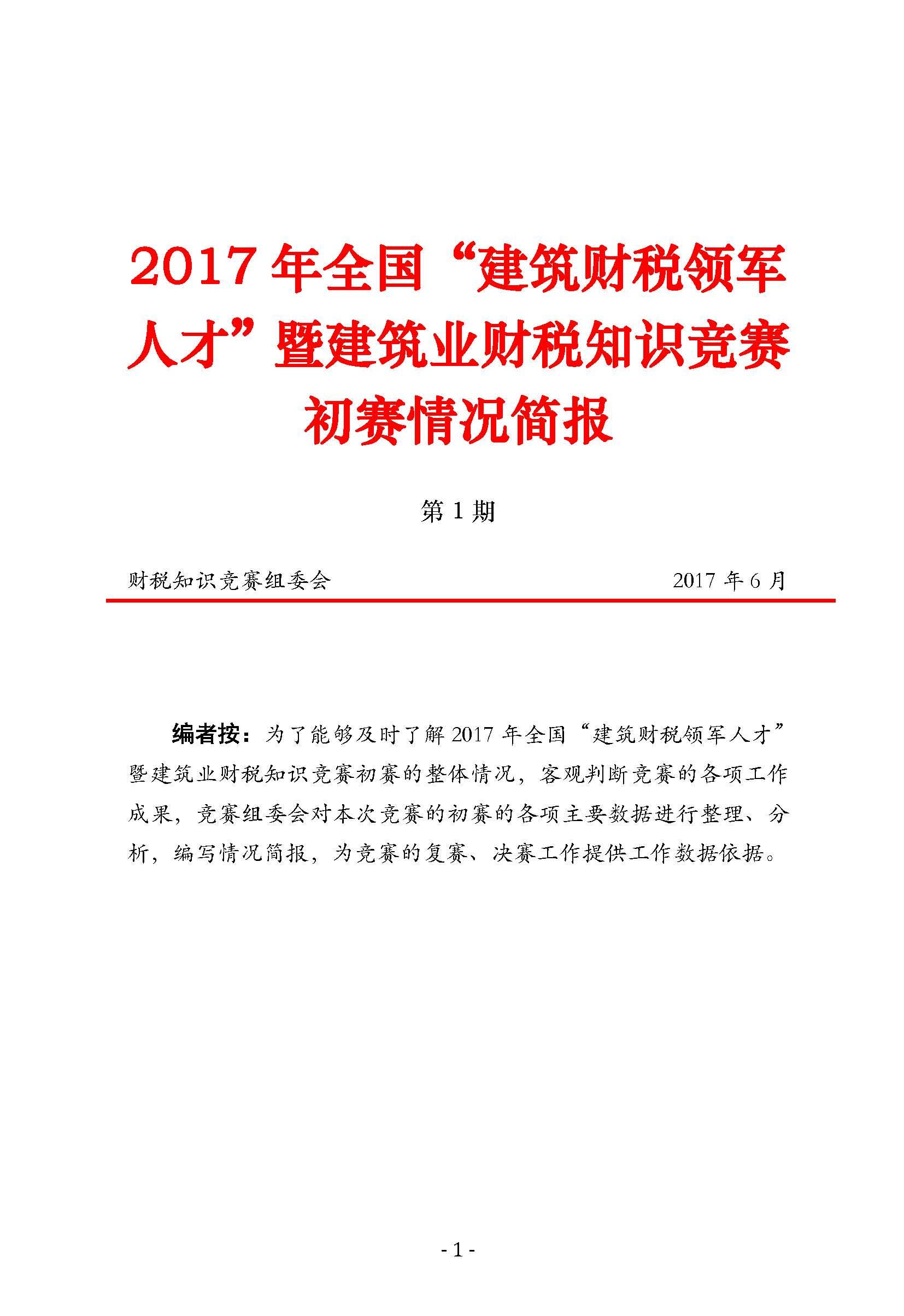 2017 年全国“建筑财税领军人才”暨建筑业财税知识竞赛初赛情况简报

第 1 期

财税知识竞赛组委会

2017 年 6 月

编者按：为了能够及时了解 2017 年全国“建筑财税领军人才”暨建筑业财税知识竞赛初赛的整体情况，客观判断竞赛的各项工作成果，竞赛组委会对本次竞赛的初赛的各项主要数据进行整理、分析，编写情况简报，为竞赛的复赛、决赛工作提供工作数据依据。

- 1 -